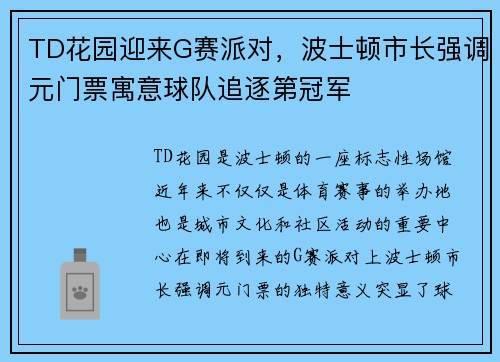 TD花园迎来G赛派对，波士顿市长强调元门票寓意球队追逐第冠军

TD花园是波士顿的一座标志性场馆近年来不仅仅是体育赛事的举办地也是城市文化和社区活动的重要中心在即将到来的G赛派对上波士顿市长强调元门票的独特意义突显了球